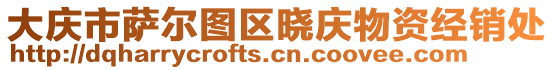 大庆市萨尔图区晓庆物资经销处
http://dqharrycrofts.cn.coovee.com